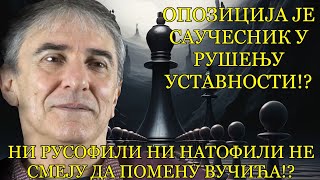 ОПОЗИЦИЈА ЈЕ САУЧЕСНИК У РУШЕЊУ УСТАВНОСТИ!?

НИ РУСОФИЛИ НИ НАТОФИЛИ НЕ СМЕЈУ ДА ПОМЕНУ ВУЧИЋА!?